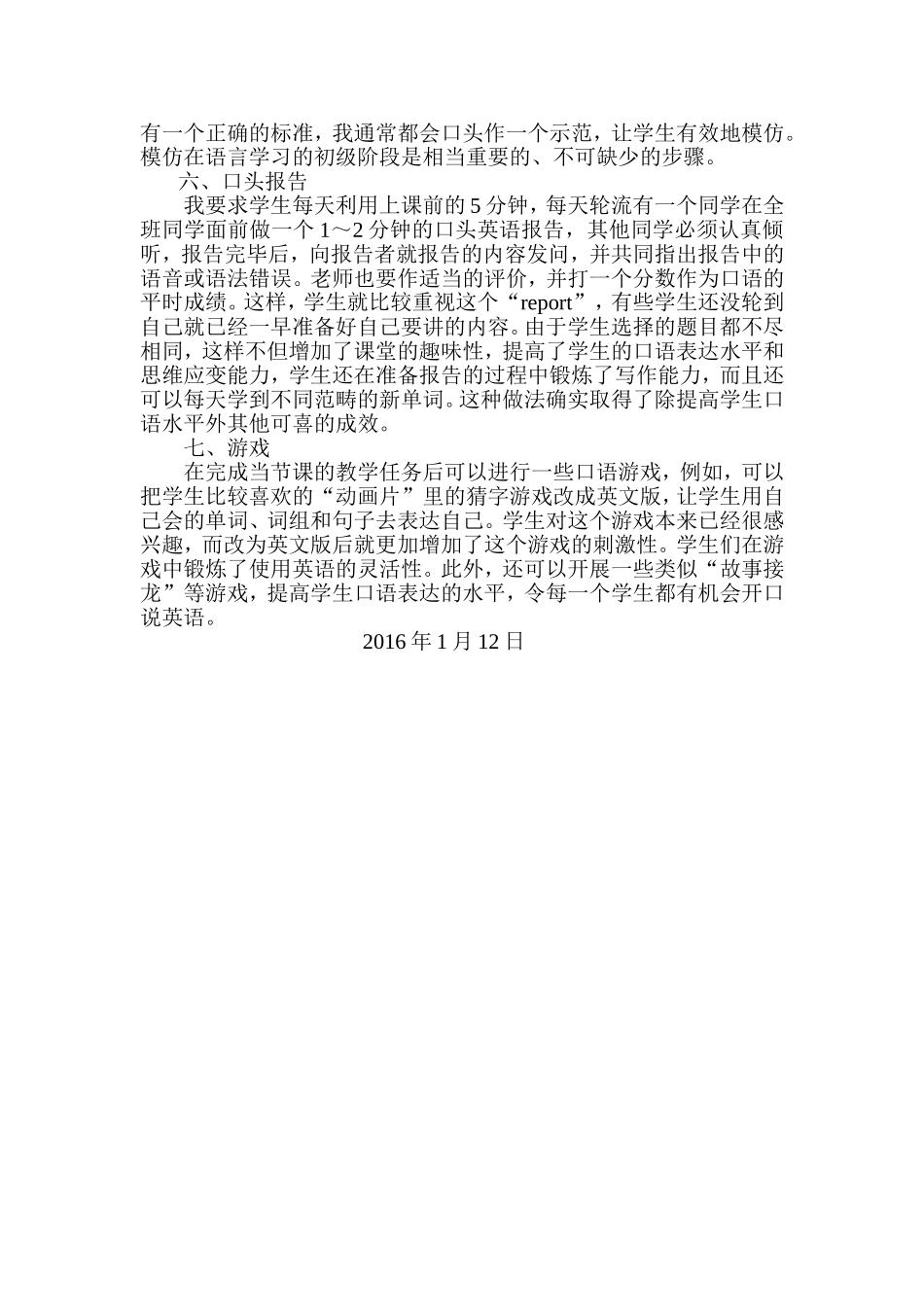 有一个正确的标准，我通常都会口头作一个示范，让学生有效地模仿。模仿在语言学习的初级阶段是相当重要的、不可缺少的步骤。

六、口头报告

我要求学生每天利用上课前的 5 分钟，每天轮流有一个同学在全班同学面前做一个 1～2 分钟的口头英语报告，其他同学必须认真倾听，报告完毕后，向报告者就报告的内容发问，并共同指出报告中的语音或语法错误。老师也要作适当的评价，并打一个分数作为口语的平时成绩。这样，学生就比较重视这个“report”，有些学生还没轮到自己就已经一早准备好自己要讲的内容。由于学生选择的题目都不尽相同，这样不但增加了课堂的趣味性，提高了学生的口语表达水平和思维应变能力，学生还在准备报告的过程中锻炼了写作能力，而且还可以每天学到不同范畴的新单词。这种做法确实取得了除提高学生口语水平外其他可喜的成效。

七、游戏

在完成当节课的教学任务后可以进行一些口语游戏，例如，可以把学生比较喜欢的“动画片”里的猜字游戏改成英文版，让学生用自己会的单词、词组和句子去表达自己。学生对这个游戏本来已经很感兴趣，而改为英文版后就更加增加了这个游戏的刺激性。学生们在游戏中锻炼了使用英语的灵活性。此外，还可以开展一些类似“故事接龙”等游戏，提高学生口语表达的水平，令每一个学生都有机会开口说英语。

2016 年 1 月 12 日